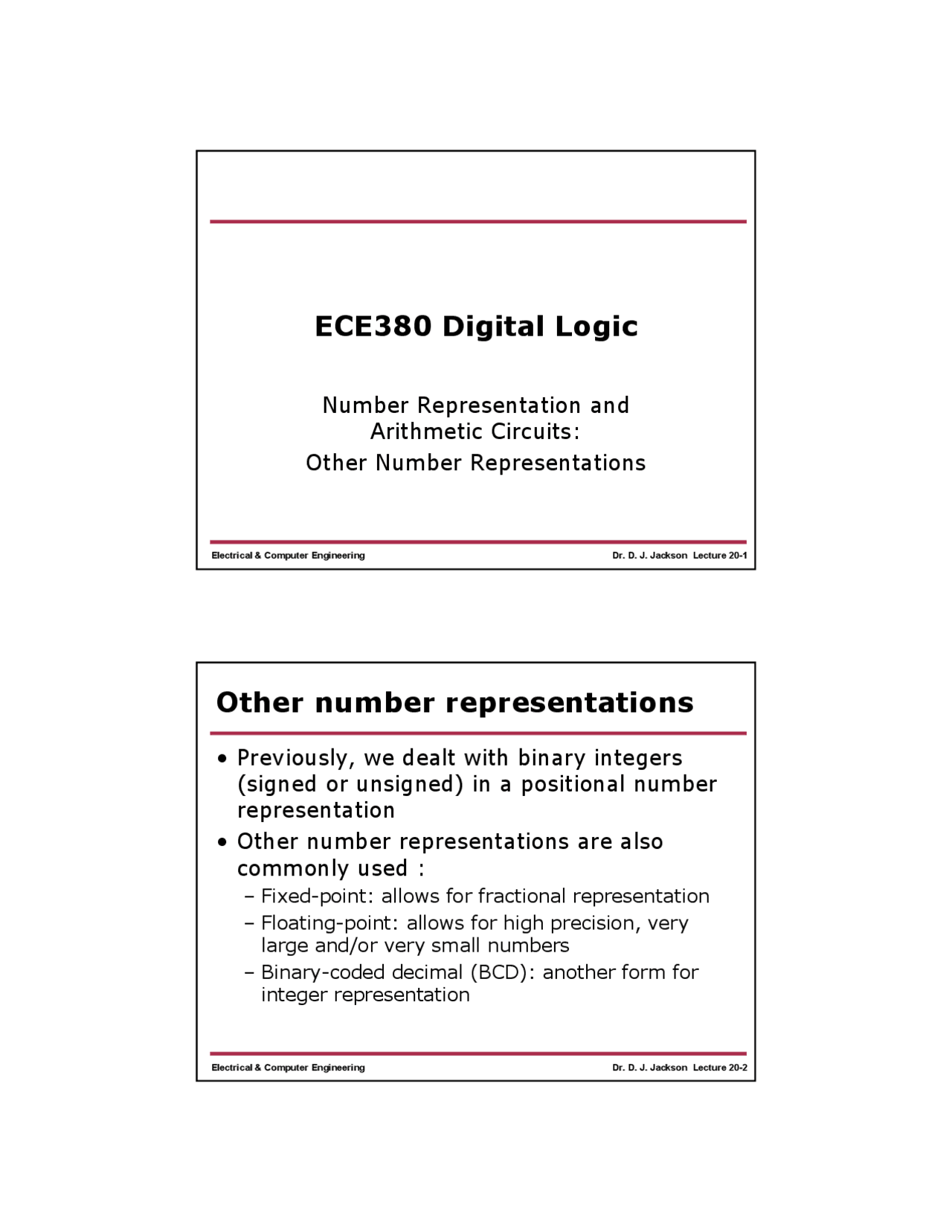 ECE380 Digital Logic

Number Representation and Arithmetic Circuits:
Other Number Representations

Electrical & Computer Engineering

Dr. D. J. Jackson Lecture 20-1

Other number representations

• Previously, we dealt with binary integers (signed or unsigned) in a positional number representation
• Other number representations are also commonly used :
– Fixed-point: allows for fractional representation
– Floating-point: allows for high precision, very large and/or very small numbers
– Binary-coded decimal (BCD): another form for integer representation

Electrical & Computer Engineering

Dr. D. J. Jackson Lecture 20-2